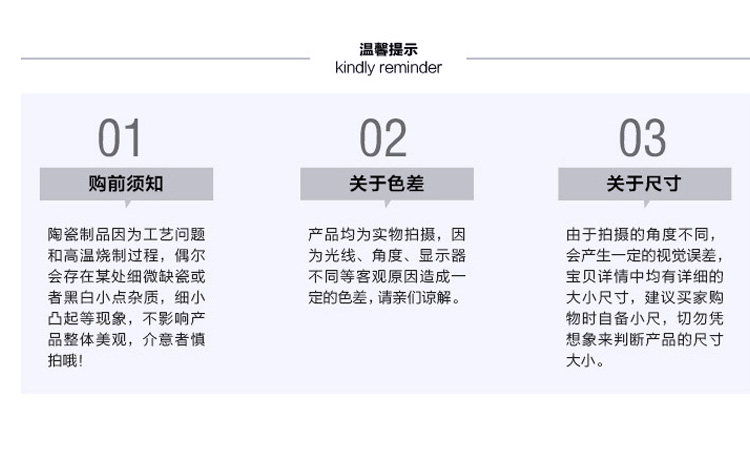 温馨提示
kindly reminder

01
购前须知
陶瓷制品因为工艺问题和高温烧制过程，偶尔会存在某处细微缺瓷或者黑白小点杂质，细小凸起等现象，不影响产品整体美观，介意者慎拍哦!

02
关于色差
产品均为实物拍摄，因为光线、角度、显示器不同等客观原因造成一定的色差，请亲们谅解。

03
关于尺寸
由于拍摄的角度不同，会产生一定的视觉误差，宝贝详情中均有详细的大小尺寸，建议买家购物时自备小尺，切勿凭想象来判断产品的尺寸大小。